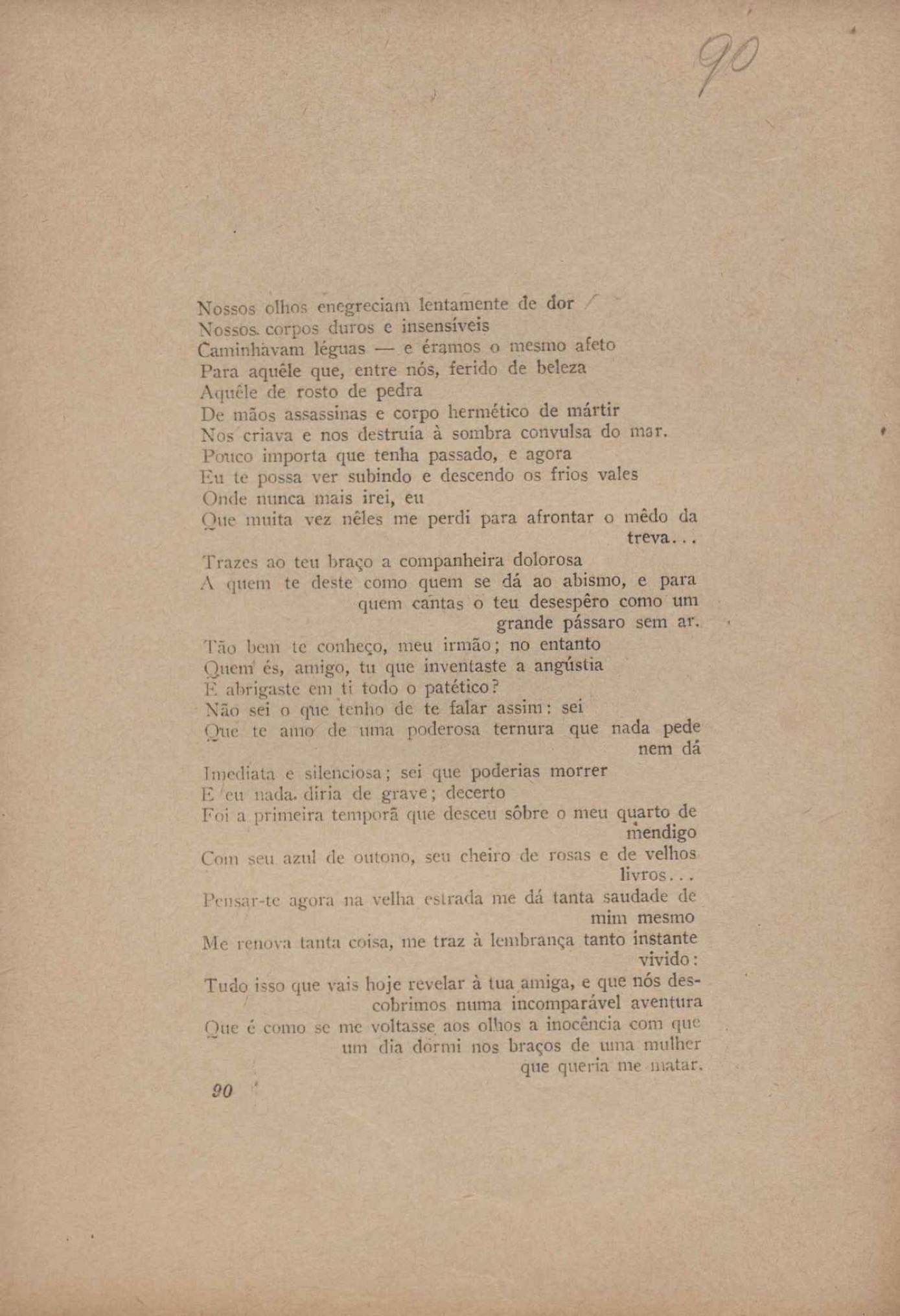 90

Nossos olhos enegreciam lentamente de dor
Nossos corpos duros e insensíveis
Caminhavam léguas — e éramos o mesmo afeto
Para aquêle que, entre nós, ferido de beleza
Aquêle de rosto de pedra
De mãos assassinas e corpo hermético de mártir
Nos criava e nos destruía à sombra convulsa do mar.
Pouco importa que tenha passado, e agora
Eu te possa ver subindo e descendo os frios vales
Onde nunca mais irei, eu
Que muita vez nêles me perdi para afrontar o mêdo da treva...
Trazes ao teu braço a companheira dolorosa
A quem te deste como quem se dá ao abismo, e para quem cantas o teu desespêro como um grande pássaro sem ar.
Tão bem te conheço, meu irmão; no entanto
Quem és, amigo, tu que inventaste a angústia
E abrigaste em ti todo o patético?
Não sei o que tenho de te falar assim: sei
Que te amo de uma poderosa ternura que nada pede nem dá
Imediata e silenciosa; sei que poderias morrer
E eu nada diria de grave; decerto
Foi a primeira temporã que desceu sôbre o meu quarto de mendigo
Com seu azul de outono, seu cheiro de rosas e de velhos livros...
Pensar-te agora na velha estrada me dá tanta saudade de mim mesmo
Me renova tanta coisa, me traz à lembrança tanto instante vivido:
Tudo isso que vais hoje revelar à tua amiga, e que nós descobrimos numa incomparável aventura
Que é como se me voltasse aos olhos a inocência com que um dia dormi nos braços de uma mulher que queria me matar.

90